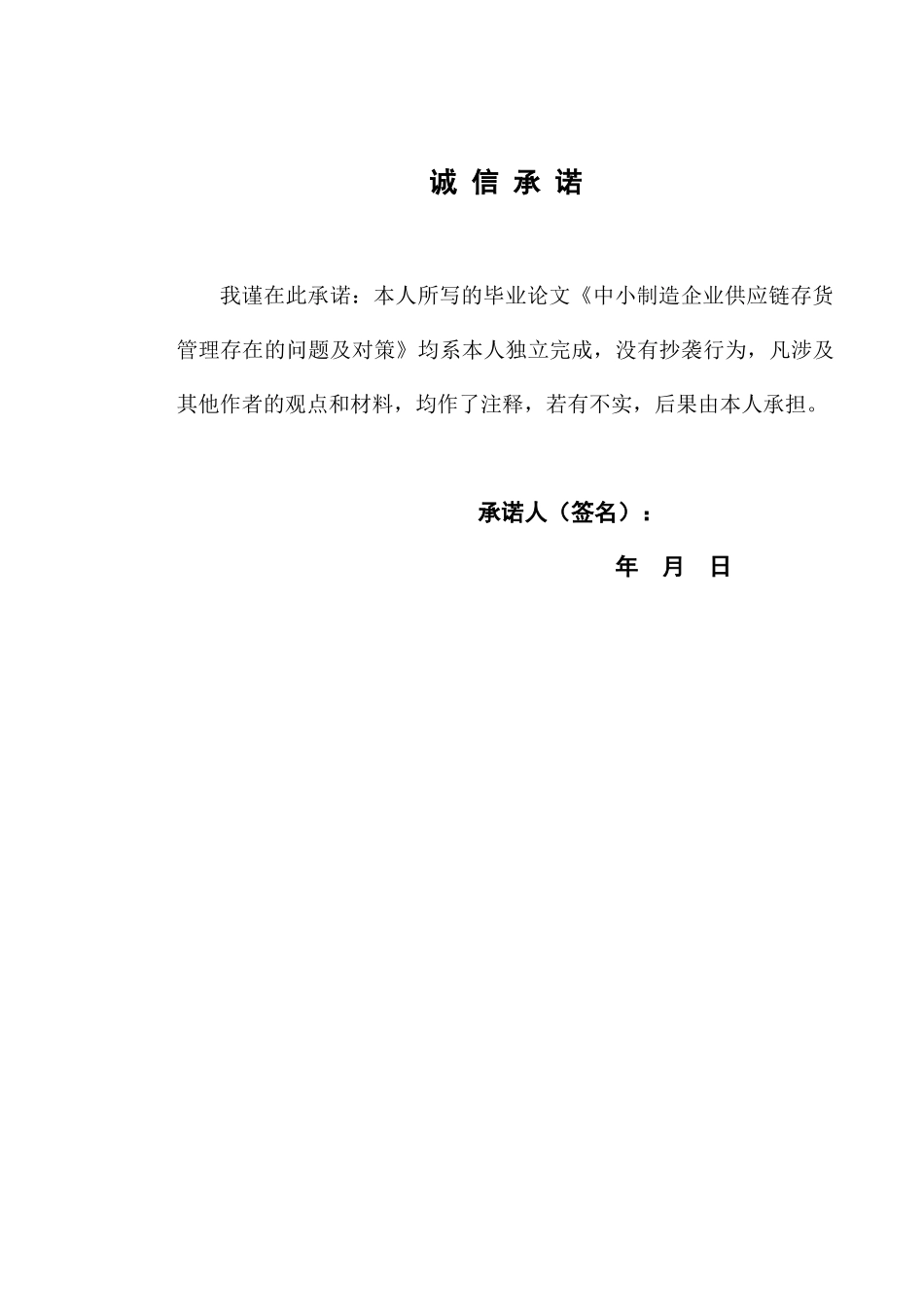 诚 信 承 诺

我谨在此承诺：本人所写的毕业论文《中小制造企业供应链存货管理存在的问题及对策》均系本人独立完成，没有抄袭行为，凡涉及其他作者的观点和材料，均作了注释，若有不实，后果由本人承担。

承诺人（签名）：

年 月 日